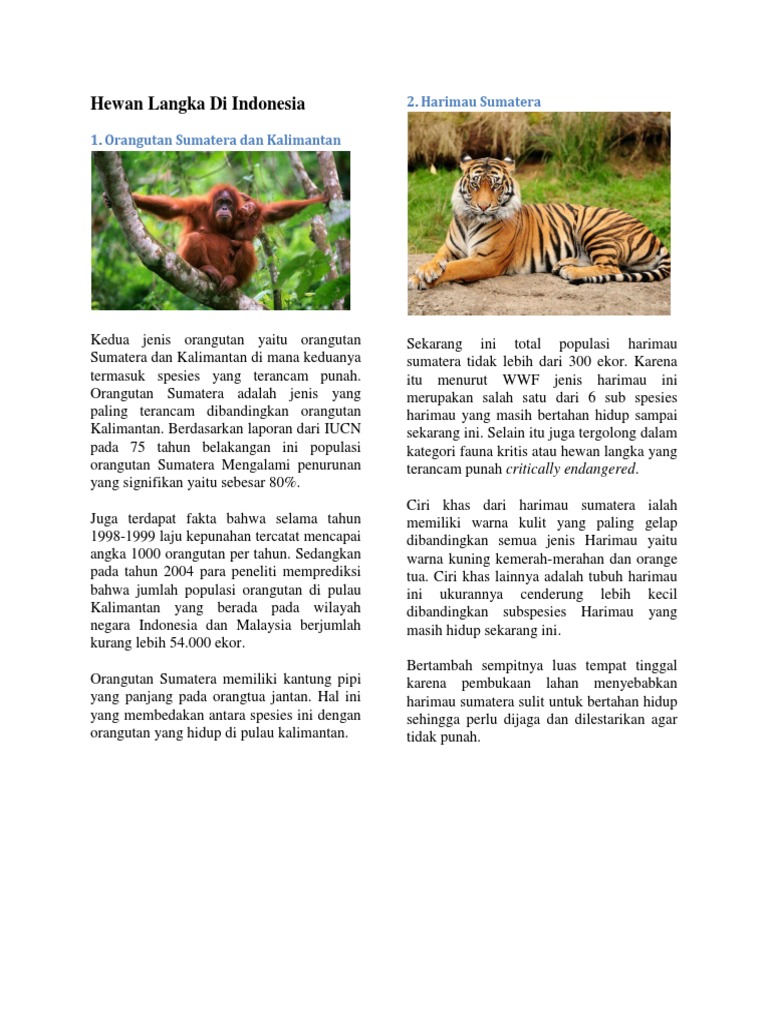 Hewan Langka Di Indonesia

1. Orangutan Sumatera dan Kalimantan

Kedua jenis orangutan yaitu orangutan Sumatera dan Kalimantan di mana keduanya termasuk spesies yang terancam punah. Orangutan Sumatera adalah jenis yang paling terancam dibandingkan orangutan Kalimantan. Berdasarkan laporan dari IUCN pada 75 tahun belakangan ini populasi orangutan Sumatera Mengalami penurunan yang signifikan yaitu sebesar 80%.

Juga terdapat fakta bahwa selama tahun 1998-1999 laju kepunahan tercatat mencapai angka 1000 orangutan per tahun. Sedangkan pada tahun 2004 para peneliti memprediksi bahwa jumlah populasi orangutan di pulau Kalimantan yang berada pada wilayah negara Indonesia dan Malaysia berjumlah kurang lebih 54.000 ekor.

Orangutan Sumatera memiliki kantung pipi yang panjang pada orangtua jantan. Hal ini yang membedakan antara spesies ini dengan orangutan yang hidup di pulau kalimantan.

2. Harimau Sumatera

Sekarang ini total populasi harimau sumatera tidak lebih dari 300 ekor. Karena itu menurut WWF jenis harimau ini merupakan salah satu dari 6 sub spesies harimau yang masih bertahan hidup sampai sekarang ini. Selain itu juga tergolong dalam kategori fauna kritis atau hewan langka yang terancam punah critically endangered.

Ciri khas dari harimau sumatera ialah memiliki warna kulit yang paling gelap dibandingkan semua jenis Harimau yaitu warna kuning kemerah-merahan dan orange tua. Ciri khas lainnya adalah tubuh harimau ini ukurannya cenderung lebih kecil dibandingkan subspesies Harimau yang masih hidup sekarang ini.

Bertambah sempitnya luas tempat tinggal karena pembukaan lahan menyebabkan harimau sumatera sulit untuk bertahan hidup sehingga perlu dijaga dan dilestarikan agar tidak punah.